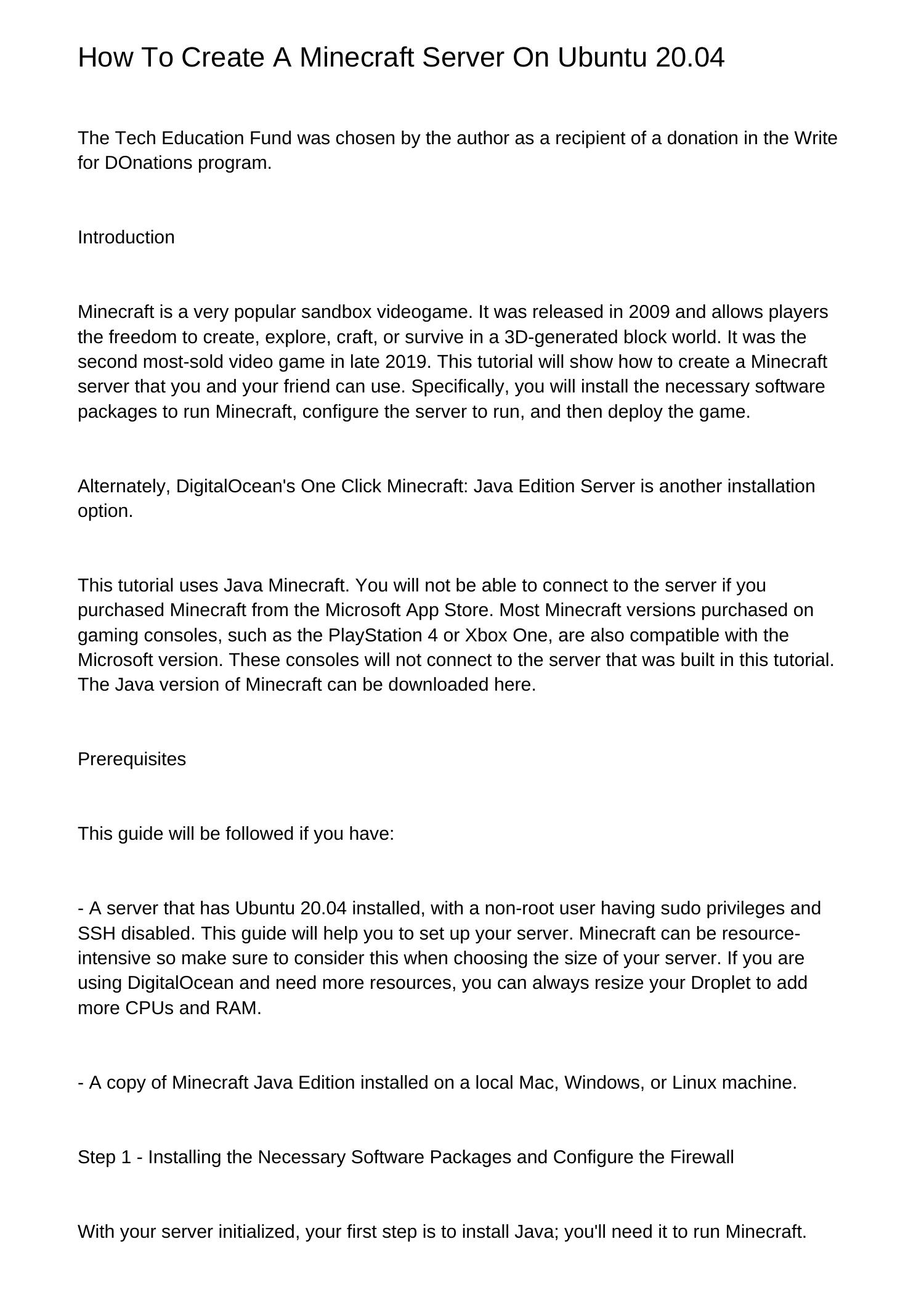 How To Create A Minecraft Server On Ubuntu 20.04

The Tech Education Fund was chosen by the author as a recipient of a donation in the Write for DOnations program.

Introduction

Minecraft is a very popular sandbox videogame. It was released in 2009 and allows players the freedom to create, explore, craft, or survive in a 3D-generated block world. It was the second most-sold video game in late 2019. This tutorial will show how to create a Minecraft server that you and your friend can use. Specifically, you will install the necessary software packages to run Minecraft, configure the server to run, and then deploy the game.

Alternately, DigitalOcean's One Click Minecraft: Java Edition Server is another installation option.

This tutorial uses Java Minecraft. You will not be able to connect to the server if you purchased Minecraft from the Microsoft App Store. Most Minecraft versions purchased on gaming consoles, such as the PlayStation 4 or Xbox One, are also compatible with the Microsoft version. These consoles will not connect to the server that was built in this tutorial. The Java version of Minecraft can be downloaded here.

Prerequisites

This guide will be followed if you have:

- A server that has Ubuntu 20.04 installed, with a non-root user having sudo privileges and SSH disabled. This guide will help you to set up your server. Minecraft can be resource-intensive so make sure to consider this when choosing the size of your server. If you are using DigitalOcean and need more resources, you can always resize your Droplet to add more CPUs and RAM.

- A copy of Minecraft Java Edition installed on a local Mac, Windows, or Linux machine.

Step 1 - Installing the Necessary Software Packages and Configure the Firewall

With your server initialized, your first step is to install Java; you'll need it to run Minecraft.